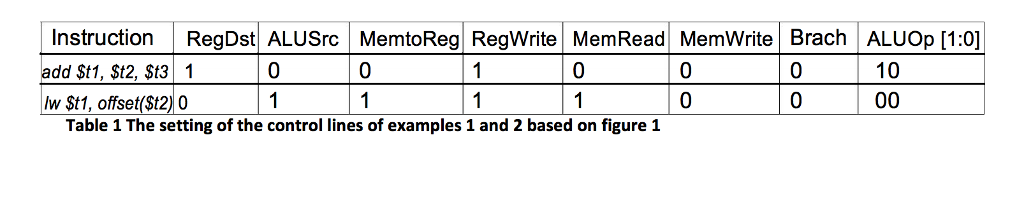 | Instruction | RegDst | ALUSrc | MemtoReg | RegWrite | MemRead | MemWrite | Brach | ALUOp [1:0] |
|---|---|---|---|---|---|---|---|---|
| add \$t1, \$t2, \$t3 | 1 | 0 | 0 | 1 | 0 | 0 | 0 | 10 |
| lw \$t1, offset(\$t2) | 0 | 1 | 1 | 1 | 1 | 0 | 0 | 00 |

Table 1 The setting of the control lines of examples 1 and 2 based on figure 1